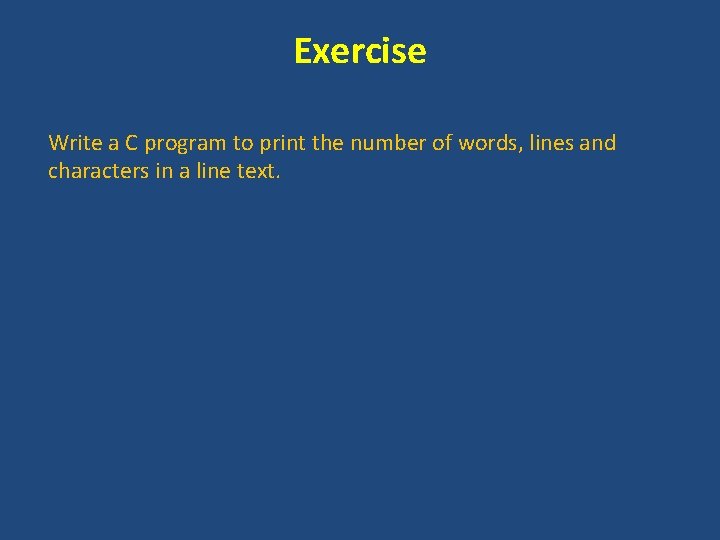 Exercise

Write a C program to print the number of words, lines and characters in a line text.